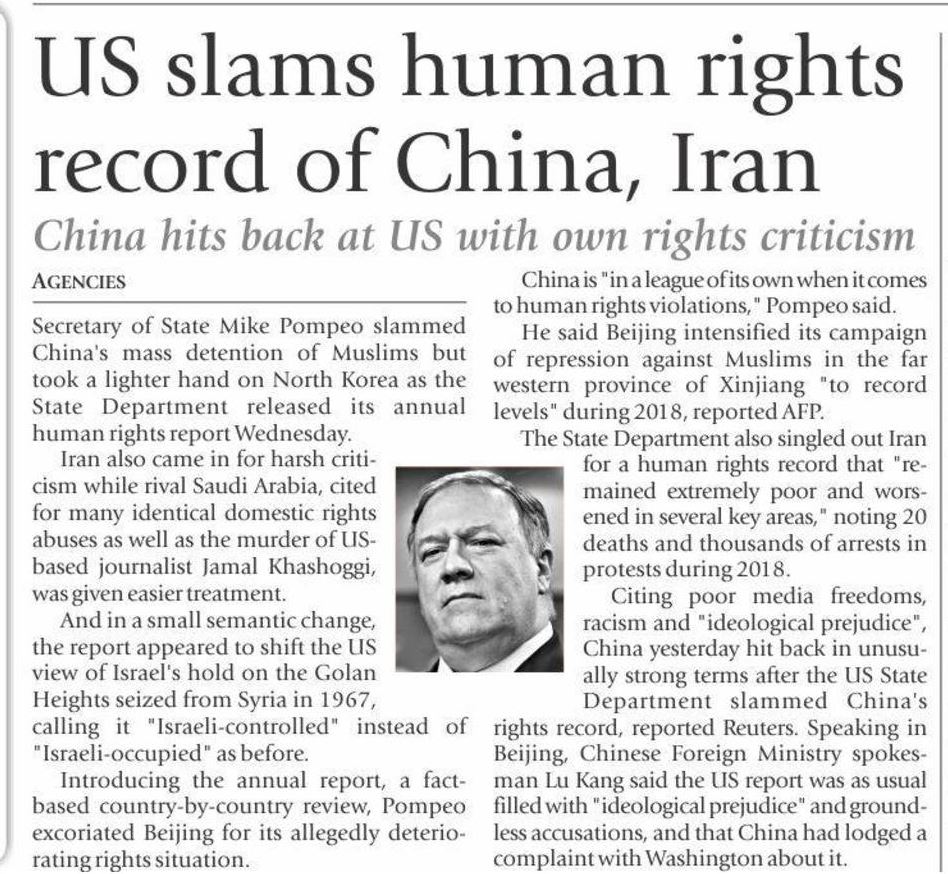 US slams human rights record of China, Iran

China hits back at US with own rights criticism

AGENCIES

Secretary of State Mike Pompeo slammed China's mass detention of Muslims but took a lighter hand on North Korea as the State Department released its annual human rights report Wednesday.

Iran also came in for harsh criticism while rival Saudi Arabia, cited for many identical domestic rights abuses as well as the murder of US-based journalist Jamal Khashoggi, was given easier treatment.

And in a small semantic change, the report appeared to shift the US view of Israel's hold on the Golan Heights seized from Syria in 1967, calling it "Israeli-controlled" instead of "Israeli-occupied" as before.

Introducing the annual report, a fact-based country-by-country review, Pompeo excoriated Beijing for its allegedly deteriorating rights situation.

China is "in a league of its own when it comes to human rights violations," Pompeo said.

He said Beijing intensified its campaign of repression against Muslims in the far western province of Xinjiang "to record levels" during 2018, reported AFP.

The State Department also singled out Iran for a human rights record that "remained extremely poor and worsened in several key areas," noting 20 deaths and thousands of arrests in protests during 2018.

Citing poor media freedoms, racism and "ideological prejudice", China yesterday hit back in unusually strong terms after the US State Department slammed China's rights record, reported Reuters. Speaking in Beijing, Chinese Foreign Ministry spokesman Lu Kang said the US report was as usual filled with "ideological prejudice" and groundless accusations, and that China had lodged a complaint with Washington about it.